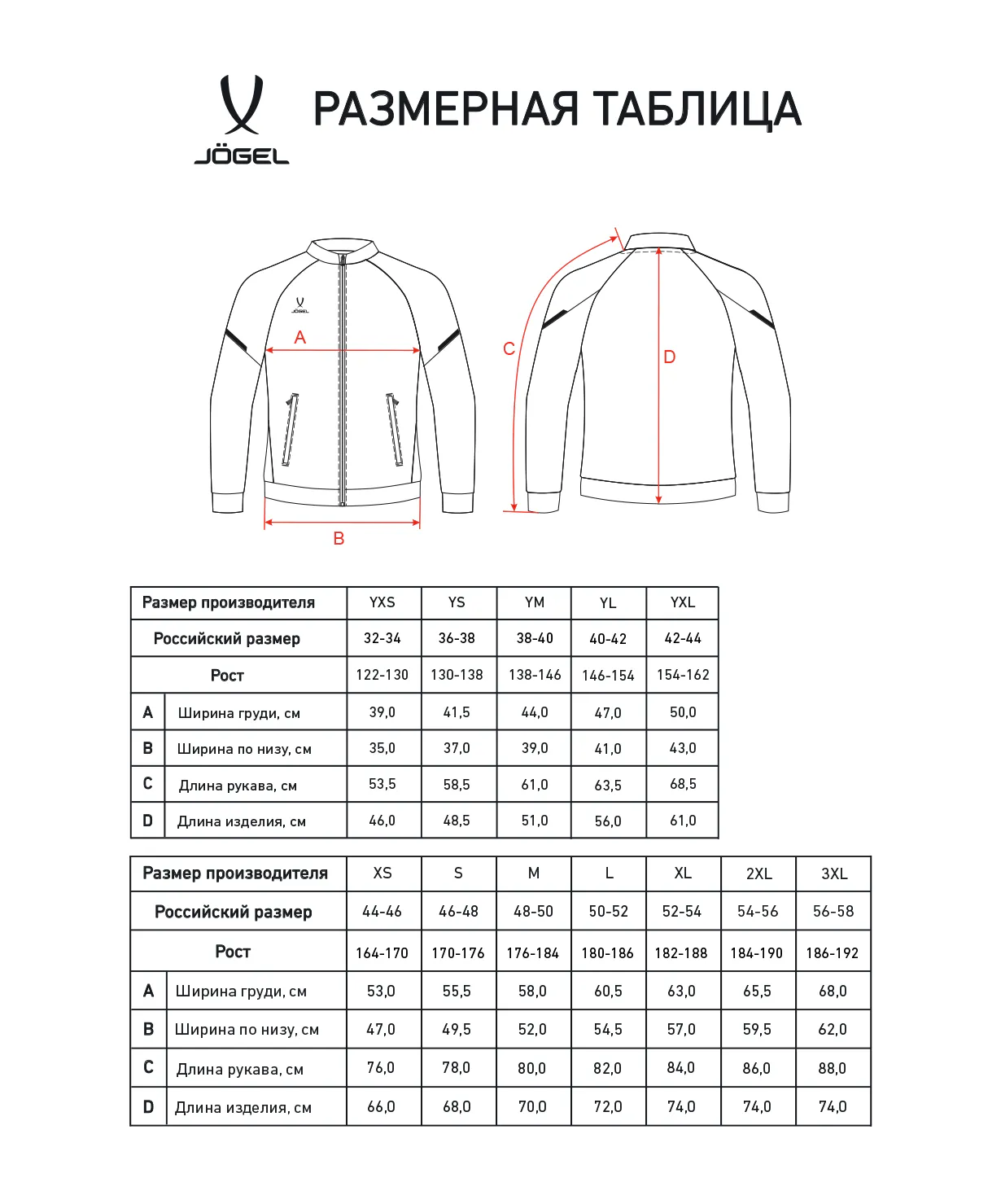 JÖGEL

РАЗМЕРНАЯ ТАБЛИЦА

JÖGEL

A

B

C

D

| Размер производителя | | YXS | YS | YM | YL | YXL |
|---|---|---|---|---|---|---|
| Российский размер | | 32-34 | 36-38 | 38-40 | 40-42 | 42-44 |
| Рост | | 122-130 | 130-138 | 138-146 | 146-154 | 154-162 |
| A | Ширина груди, см | 39,0 | 41,5 | 44,0 | 47,0 | 50,0 |
| B | Ширина по низу, см | 35,0 | 37,0 | 39,0 | 41,0 | 43,0 |
| C | Длина рукава, см | 53,5 | 58,5 | 61,0 | 63,5 | 68,5 |
| D | Длина изделия, см | 46,0 | 48,5 | 51,0 | 56,0 | 61,0 |

| Размер производителя | | XS | S | M | L | XL | 2XL | 3XL |
|---|---|---|---|---|---|---|---|---|
| Российский размер | | 44-46 | 46-48 | 48-50 | 50-52 | 52-54 | 54-56 | 56-58 |
| Рост | | 164-170 | 170-176 | 176-184 | 180-186 | 182-188 | 184-190 | 186-192 |
| A | Ширина груди, см | 53,0 | 55,5 | 58,0 | 60,5 | 63,0 | 65,5 | 68,0 |
| B | Ширина по низу, см | 47,0 | 49,5 | 52,0 | 54,5 | 57,0 | 59,5 | 62,0 |
| C | Длина рукава, см | 76,0 | 78,0 | 80,0 | 82,0 | 84,0 | 86,0 | 88,0 |
| D | Длина изделия, см | 66,0 | 68,0 | 70,0 | 72,0 | 74,0 | 74,0 | 74,0 |